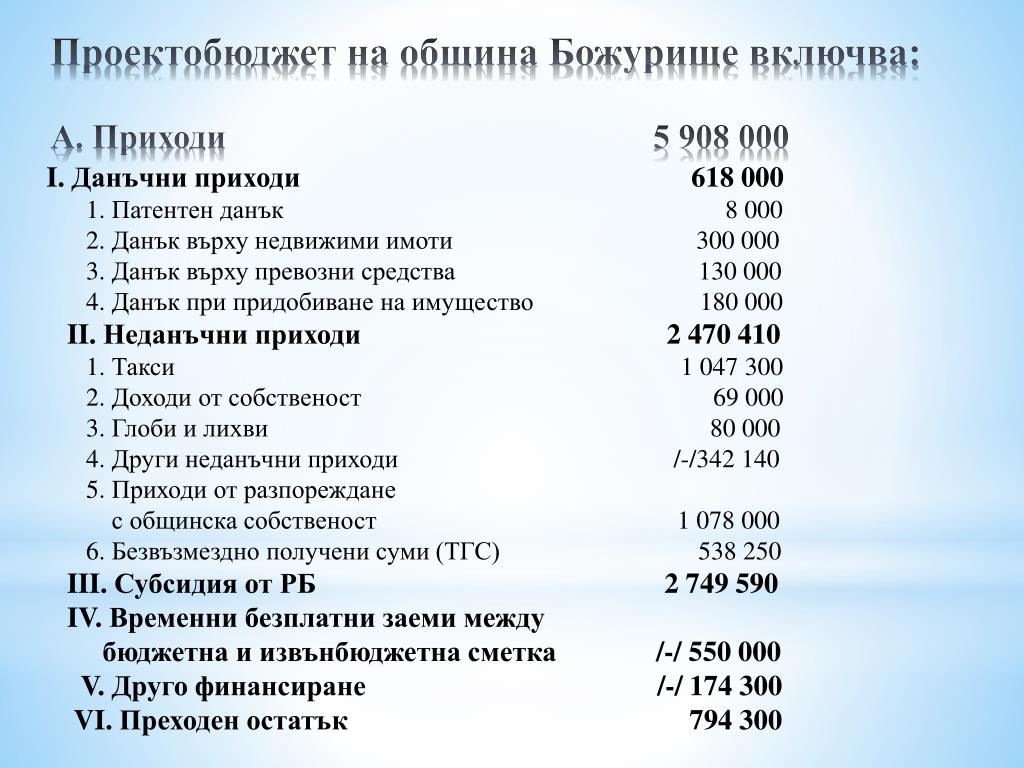 Проектобюджет на община Божурище включва:

А. Приходи 5 908 000

I. Данъчни приходи 618 000
1. Патентен данък 8 000
2. Данък върху недвижими имоти 300 000
3. Данък върху превозни средства 130 000
4. Данък при придобиване на имущество 180 000

II. Неданъчни приходи 2 470 410
1. Такси 1 047 300
2. Доходи от собственост 69 000
3. Глоби и лихви 80 000
4. Други неданъчни приходи /-/342 140
5. Приходи от разпореждане с общинска собственост 1 078 000
6. Безвъзмездно получени суми (ТГС) 538 250

III. Субсидия от РБ 2 749 590

IV. Временни безплатни заеми между бюджетна и извънбюджетна сметка /-/ 550 000

V. Друго финансиране /-/ 174 300

VI. Преходен остатък 794 300